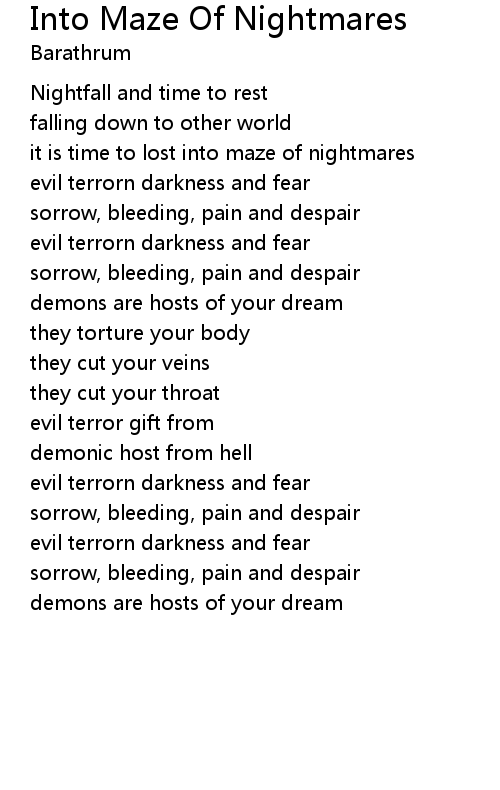 Into Maze Of Nightmares
Barathrum

Nightfall and time to rest
falling down to other world
it is time to lost into maze of nightmares
evil terrorn darkness and fear
sorrow, bleeding, pain and despair
evil terrorn darkness and fear
sorrow, bleeding, pain and despair
demons are hosts of your dream
they torture your body
they cut your veins
they cut your throat
evil terror gift from
demonic host from hell
evil terrorn darkness and fear
sorrow, bleeding, pain and despair
evil terrorn darkness and fear
sorrow, bleeding, pain and despair
demons are hosts of your dream